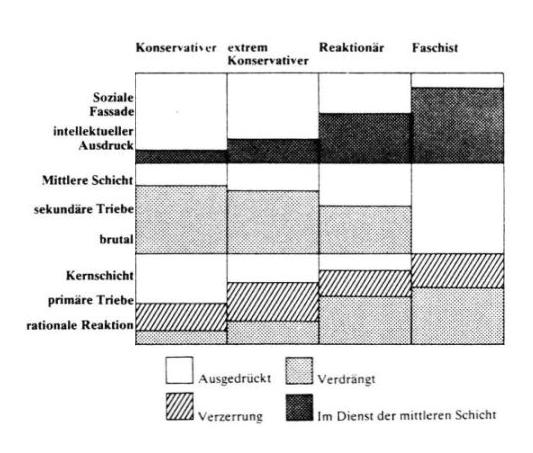 Konservativer extrem Konservativer Reaktionär Faschist

Soziale Fassade

intellektueller Ausdruck

Mittlere Schicht

sekundäre Triebe

brutal

Kernschicht

primäre Triebe

rationale Reaktion

Ausgedrückt

Verdrängt

Verzerrung

Im Dienst der mittleren Schicht